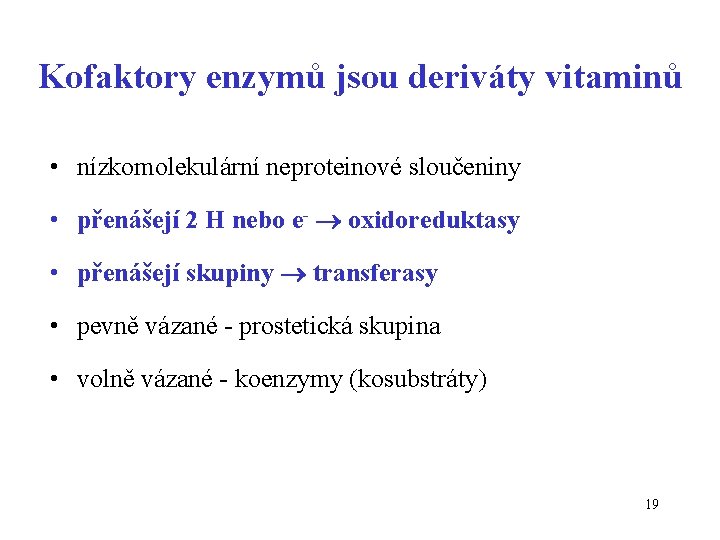 Kofaktory enzymů jsou deriváty vitaminů

• nízkomolekulární neproteinové sloučeniny

• přenášejí 2 H nebo $e^-$ $\rightarrow$ oxidoreduktasy

• přenášejí skupiny $\rightarrow$ transferasy

• pevně vázané - prostetická skupina

• volně vázané - koenzymy (kosubstráty)

19